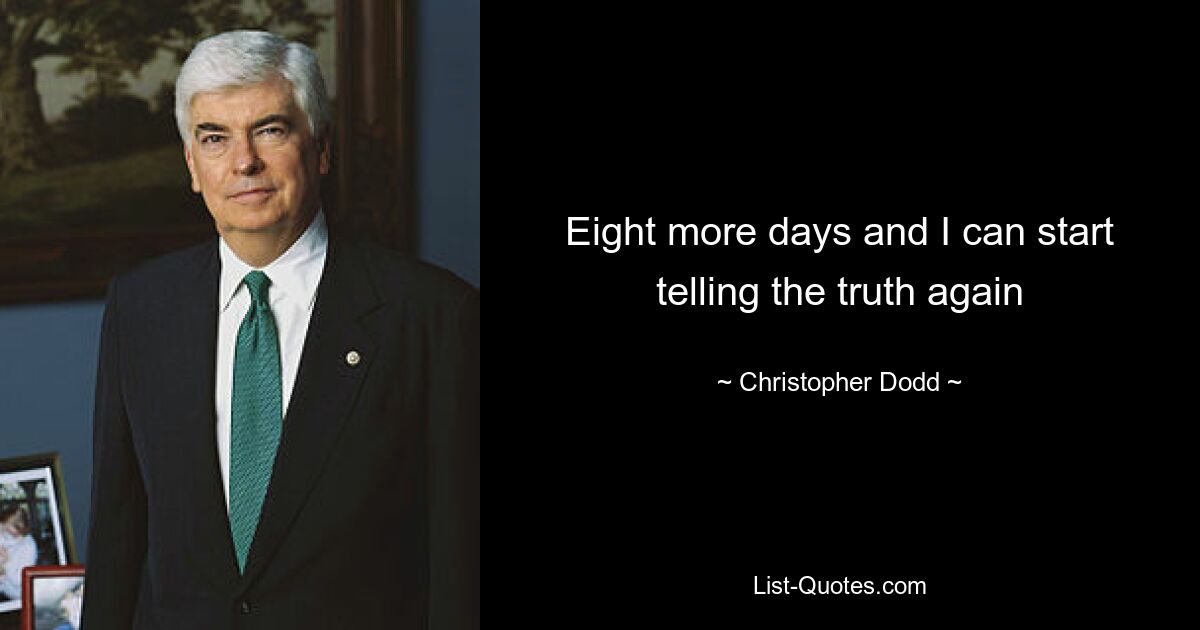 Eight more days and I can start telling the truth again

~ Christopher Dodd ~

List-Quotes.com